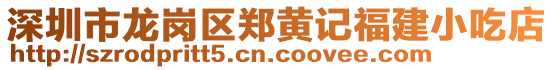 深圳市龙岗区郑黄记福建小吃店
http://szrodpritt5.cn.coovee.com